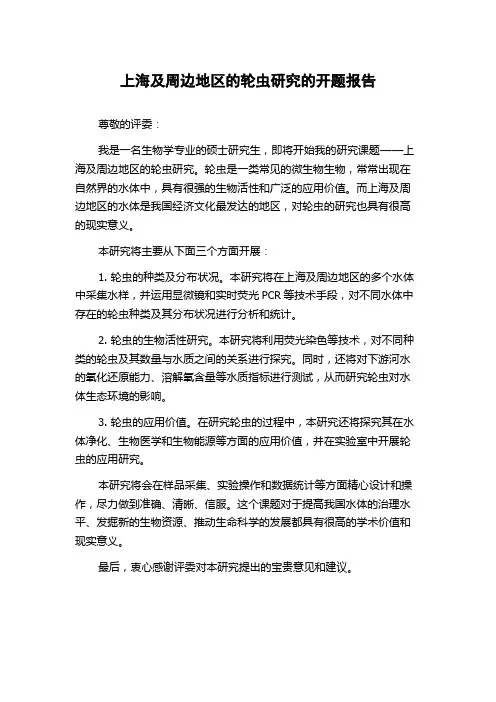 上海及周边地区的轮虫研究的开题报告

尊敬的评委：

我是一名生物学专业的硕士研究生，即将开始我的研究课题——上海及周边地区的轮虫研究。轮虫是一类常见的微生物生物，常常出现在自然界的水体中，具有很强的生物活性和广泛的应用价值。而上海及周边地区的水体是我国经济文化最发达的地区，对轮虫的研究也具有很高的现实意义。

本研究将主要从下面三个方面开展：

1. 轮虫的种类及分布状况。本研究将在上海及周边地区的多个水体中采集水样，并运用显微镜和实时荧光 PCR 等技术手段，对不同水体中存在的轮虫种类及其分布状况进行分析和统计。

2. 轮虫的生物活性研究。本研究将利用荧光染色等技术，对不同种类的轮虫及其数量与水质之间的关系进行探究。同时，还将对下游河水的氧化还原能力、溶解氧含量等水质指标进行测试，从而研究轮虫对水体生态环境的影响。

3. 轮虫的应用价值。在研究轮虫的过程中，本研究还将探究其在水体净化、生物医学和生物能源等方面的应用价值，并在实验室中开展轮虫的应用研究。

本研究将会在样品采集、实验操作和数据统计等方面精心设计和操作，尽力做到准确、清晰、信服。这个课题对于提高我国水体的治理水平、发掘新的生物资源、推动生命科学的发展都具有很高的学术价值和现实意义。

最后，衷心感谢评委对本研究提出的宝贵意见和建议。